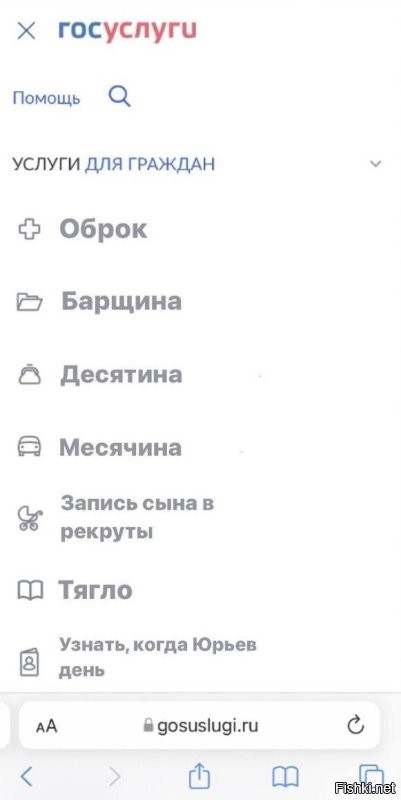 госуслуги

Помощь

УСЛУГИ ДЛЯ ГРАЖДАН

Оброк

Барщина

Десятина

Месячина

Запись сына в рекруты

Тягло

Узнать, когда Юрьев день

AA gosuslugi.ru

Fishki.net